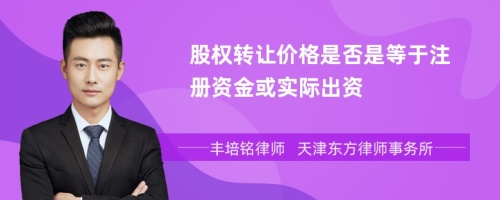 股权转让价格是否是等于注册资金或实际出资

丰培铭律师　天津东方律师事务所